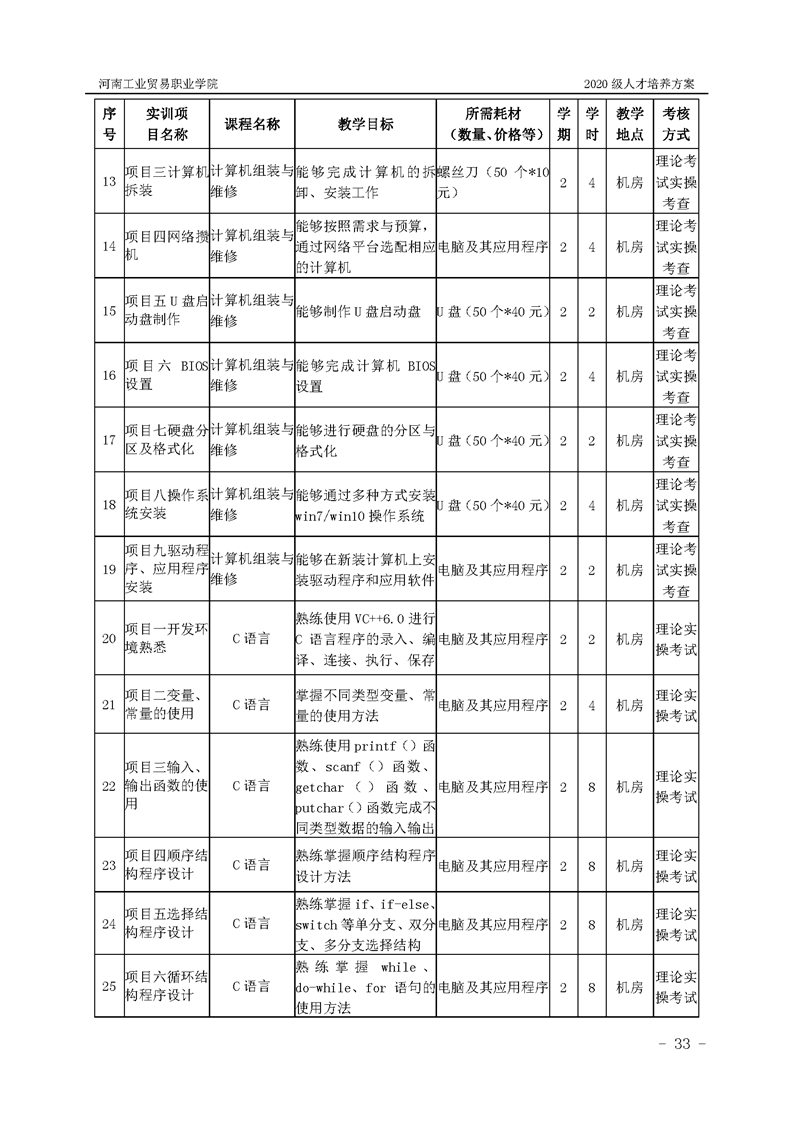 河南工业贸易职业学院

2020 级人才培养方案

| 序号 | 实训项目名称 | 课程名称 | 教学目标 | 所需耗材（数量、价格等） | 学期 | 学时 | 教学地点 | 考核方式 |
|---|---|---|---|---|---|---|---|---|
| 13 | 项目三计算机拆装 | 计算机组装与维修 | 能够完成计算机的拆卸、安装工作 | 螺丝刀（50 个*10 元） | 2 | 4 | 机房 | 理论考试实操考查 |
| 14 | 项目四网络攒机 | 计算机组装与维修 | 能够按照需求与预算，通过网络平台选配相应的计算机 | 电脑及其应用程序 | 2 | 4 | 机房 | 理论考试实操考查 |
| 15 | 项目五 U 盘启动盘制作 | 计算机组装与维修 | 能够制作 U 盘启动盘 | U 盘（50 个*40 元） | 2 | 2 | 机房 | 理论考试实操考查 |
| 16 | 项目六 BIOS 设置 | 计算机组装与维修 | 能够完成计算机 BIOS 设置 | U 盘（50 个*40 元） | 2 | 4 | 机房 | 理论考试实操考查 |
| 17 | 项目七硬盘分区及格式化 | 计算机组装与维修 | 能够进行硬盘的分区与格式化 | U 盘（50 个*40 元） | 2 | 2 | 机房 | 理论考试实操考查 |
| 18 | 项目八操作系统安装 | 计算机组装与维修 | 能够通过多种方式安装 win7/win10 操作系统 | U 盘（50 个*40 元） | 2 | 4 | 机房 | 理论考试实操考查 |
| 19 | 项目九驱动程序、应用程序安装 | 计算机组装与维修 | 能够在新装计算机上安装驱动程序和应用软件 | 电脑及其应用程序 | 2 | 2 | 机房 | 理论考试实操考查 |
| 20 | 项目一开发环境熟悉 | C 语言 | 熟练使用 VC++6.0 进行 C 语言程序的录入、编译、连接、执行、保存 | 电脑及其应用程序 | 2 | 2 | 机房 | 理论实操考试 |
| 21 | 项目二变量、常量的使用 | C 语言 | 掌握不同类型变量、常量的使用方法 | 电脑及其应用程序 | 2 | 4 | 机房 | 理论实操考试 |
| 22 | 项目三输入、输出函数的使用 | C 语言 | 熟练使用 printf（）函数、scanf（）函数、getchar（）函数、putchar（）函数完成不同类型数据的输入输出 | 电脑及其应用程序 | 2 | 8 | 机房 | 理论实操考试 |
| 23 | 项目四顺序结构程序设计 | C 语言 | 熟练掌握顺序结构程序设计方法 | 电脑及其应用程序 | 2 | 8 | 机房 | 理论实操考试 |
| 24 | 项目五选择结构程序设计 | C 语言 | 熟练掌握 if、if-else、switch 等单分支、双分支、多分支选择结构 | 电脑及其应用程序 | 2 | 8 | 机房 | 理论实操考试 |
| 25 | 项目六循环结构程序设计 | C 语言 | 熟练掌握 while、do-while、for 语句的使用方法 | 电脑及其应用程序 | 2 | 8 | 机房 | 理论实操考试 |

- 33 -